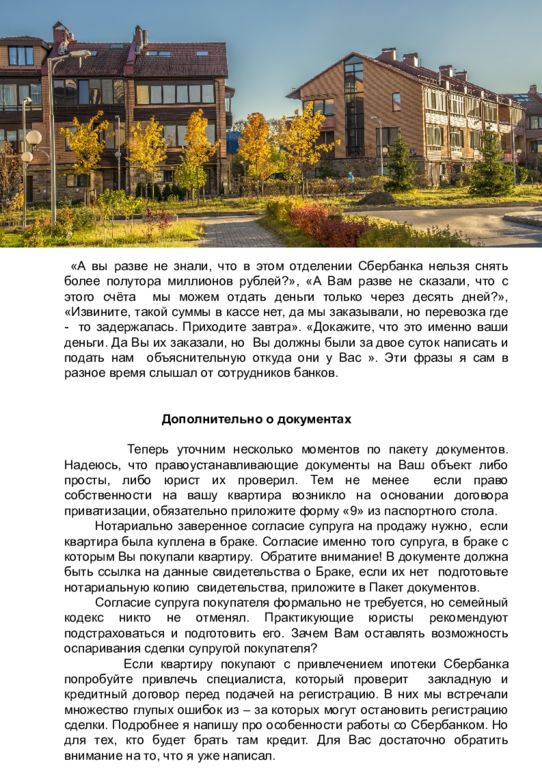 «А вы разве не знали, что в этом отделении Сбербанка нельзя снять более полутора миллионов рублей?», «А Вам разве не сказали, что с этого счёта мы можем отдать деньги только через десять дней?», «Извините, такой суммы в кассе нет, да мы заказывали, но перевозка где - то задержалась. Приходите завтра». «Докажите, что это именно ваши деньги. Да Вы их заказали, но Вы должны были за двое суток написать и подать нам объяснительную откуда они у Вас ». Эти фразы я сам в разное время слышал от сотрудников банков.

Дополнительно о документах

Теперь уточним несколько моментов по пакету документов. Надеюсь, что правоустанавливающие документы на Ваш объект либо просты, либо юрист их проверил. Тем не менее если право собственности на вашу квартира возникло на основании договора приватизации, обязательно приложите форму «9» из паспортного стола.

Нотариально заверенное согласие супруга на продажу нужно, если квартира была куплена в браке. Согласие именно того супруга, в браке с которым Вы покупали квартиру. Обратите внимание! В документе должна быть ссылка на данные свидетельства о Браке, если их нет подготовьте нотариальную копию свидетельства, приложите в Пакет документов.

Согласие супруга покупателя формально не требуется, но семейный кодекс никто не отменял. Практикующие юристы рекомендуют подстраховаться и подготовить его. Зачем Вам оставлять возможность оспаривания сделки супругой покупателя?

Если квартиру покупают с привлечением ипотеки Сбербанка попробуйте привлечь специалиста, который проверит закладную и кредитный договор перед подачей на регистрацию. В них мы встречали множество глупых ошибок из – за которых могут остановить регистрацию сделки. Подробнее я напишу про особенности работы со Сбербанком. Но для тех, кто будет брать там кредит. Для Вас достаточно обратить внимание на то, что я уже написал.